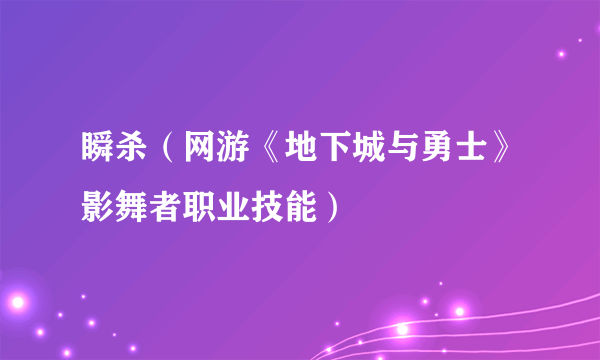 瞬杀（网游《地下城与勇士》影舞者职业技能）